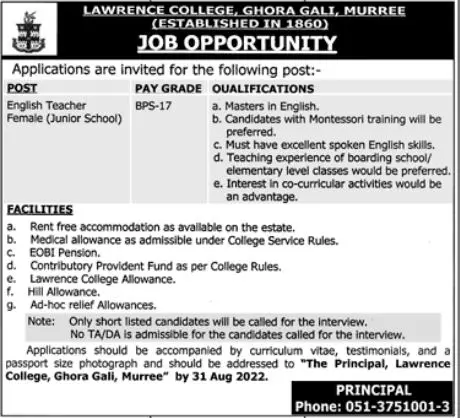 LAWRENCE COLLEGE, GHORA GALI, MURREE
(ESTABLISHED IN 1860)
JOB OPPORTUNITY

Applications are invited for the following post:-

| POST | PAY GRADE | QUALIFICATIONS |
|---|---|---|
| English Teacher Female (Junior School) | BPS-17 | a. Masters in English. b. Candidates with Montessori training will be preferred. c. Must have excellent spoken English skills. d. Teaching experience of boarding school/ elementary level classes would be preferred. e. Interest in co-curricular activities would be an advantage. |

FACILITIES

a. Rent free accommodation as available on the estate.
b. Medical allowance as admissible under College Service Rules.
c. EOBI Pension.
d. Contributory Provident Fund as per College Rules.
e. Lawrence College Allowance.
f. Hill Allowance.
g. Ad-hoc relief Allowances.

Note: Only short listed candidates will be called for the interview.
No TA/DA is admissible for the candidates called for the interview.

Applications should be accompanied by curriculum vitae, testimonials, and a passport size photograph and should be addressed to "The Principal, Lawrence College, Ghora Gali, Murree" by 31 Aug 2022.

PRINCIPAL
Phone: 051-3751001-3